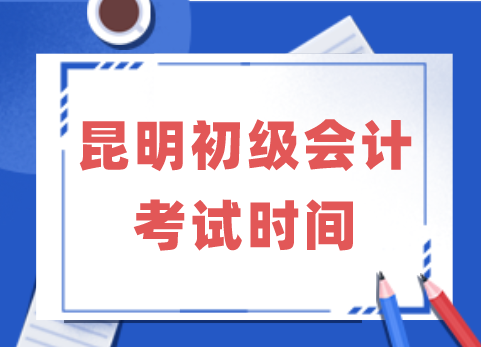 昆明初级会计
考试时间